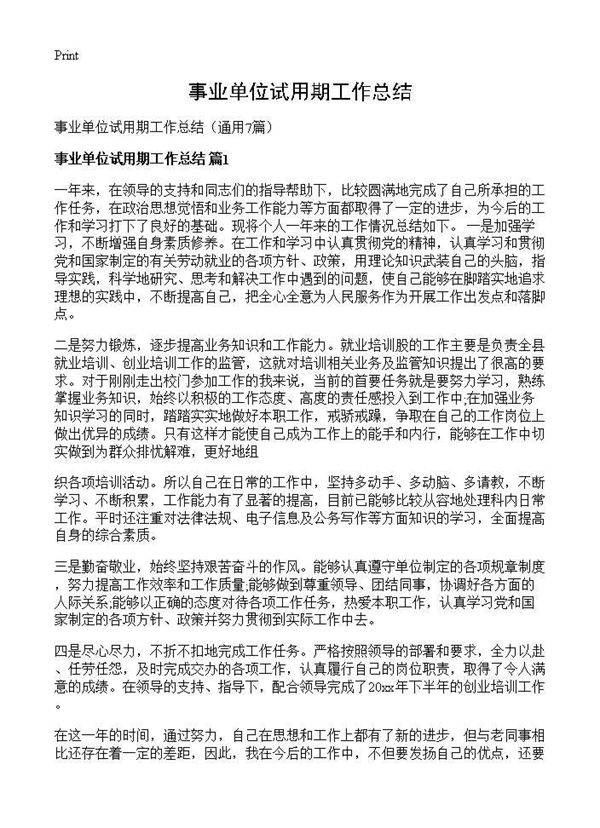 Print

事业单位试用期工作总结

事业单位试用期工作总结（通用7篇）

事业单位试用期工作总结 篇1

一年来，在领导的支持和同志们的指导帮助下，比较圆满地完成了自己所承担的工作任务，在政治思想觉悟和业务工作能力等方面都取得了一定的进步，为今后的工作和学习打下了良好的基础。现将个人一年来的工作情况总结如下。 一是加强学习，不断增强自身素质修养。在工作和学习中认真贯彻党的精神，认真学习和贯彻党和国家制定的有关劳动就业的各项方针、政策，用理论知识武装自己的头脑，指导实践，科学地研究、思考和解决工作中遇到的问题，使自己能够在脚踏实地追求理想的实践中，不断提高自己，把全心全意为人民服务作为开展工作出发点和落脚点。

二是努力锻炼，逐步提高业务知识和工作能力。就业培训股的工作主要是负责全县就业培训、创业培训工作的监管，这就对培训相关业务及监管知识提出了很高的要求。对于刚刚走出校门参加工作的我来说，当前的首要任务就是要努力学习，熟练掌握业务知识，始终以积极的工作态度、高度的责任感投入到工作中;在加强业务知识学习的同时，踏踏实实地做好本职工作，戒骄戒躁，争取在自己的工作岗位上做出优异的成绩。只有这样才能使自己成为工作上的能手和内行，能够在工作中切实做到为群众排忧解难，更好地组

织各项培训活动。所以自己在日常的工作中，坚持多动手、多动脑、多请教，不断学习、不断积累，工作能力有了显著的提高，目前已能够比较从容地处理科内日常工作。平时还注重对法律法规、电子信息及公务写作等方面知识的学习，全面提高自身的综合素质。

三是勤奋敬业，始终坚持艰苦奋斗的作风。能够认真遵守单位制定的各项规章制度，努力提高工作效率和工作质量;能够做到尊重领导、团结同事，协调好各方面的人际关系;能够以正确的态度对待各项工作任务，热爱本职工作，认真学习党和国家制定的各项方针、政策并努力贯彻到实际工作中去。

四是尽心尽力，不折不扣地完成工作任务。严格按照领导的部署和要求，全力以赴、任劳任怨，及时完成交办的各项工作，认真履行自己的岗位职责，取得了令人满意的成绩。在领导的支持、指导下，配合领导完成了20xx年下半年的创业培训工作。

在这一年的时间，通过努力，自己在思想和工作上都有了新的进步，但与老同事相比还存在着一定的差距，因此，我在今后的工作中，不但要发扬自己的优点，还要